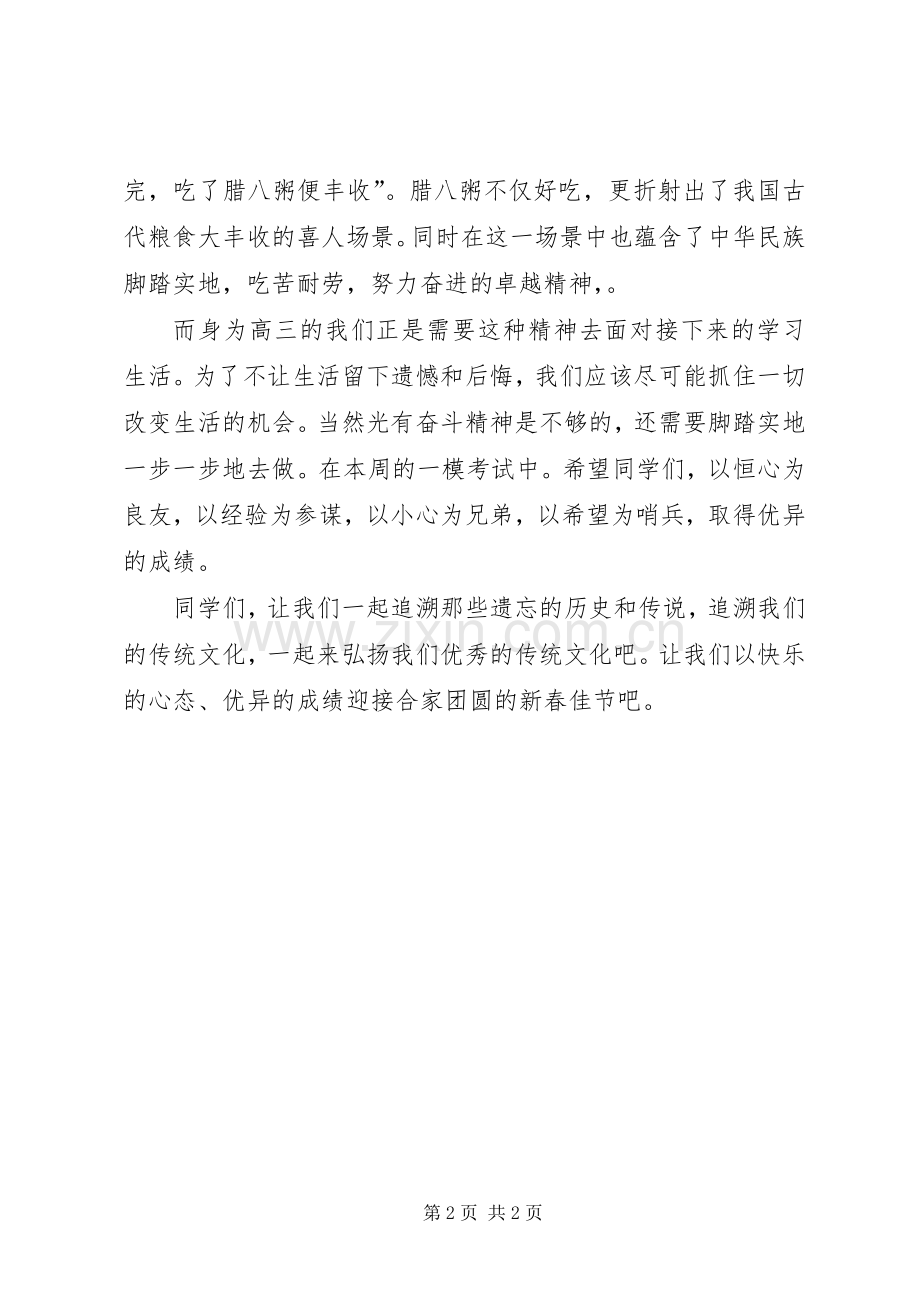 完，吃了腊八粥便丰收”。腊八粥不仅好吃，更折射出了我国古代粮食大丰收的喜人场景。同时在这一场景中也蕴含了中华民族脚踏实地，吃苦耐劳，努力奋进的卓越精神，。

而身为高三的我们正是需要这种精神去面对接下来的学习生活。为了不让生活留下遗憾和后悔，我们应该尽可能抓住一切改变生活的机会。当然光有奋斗精神是不够的，还需要脚踏实地一步一步地去做。在本周的一模考试中。希望同学们，以恒心为良友，以经验为参谋，以小心为兄弟，以希望为哨兵，取得优异的成绩。

同学们，让我们一起追溯那些遗忘的历史和传说，追溯我们的传统文化，一起来弘扬我们优秀的传统文化吧。让我们以快乐的心态、优异的成绩迎接合家团圆的新春佳节吧。

www.zixin.com.cn

第 2 页 共 2 页